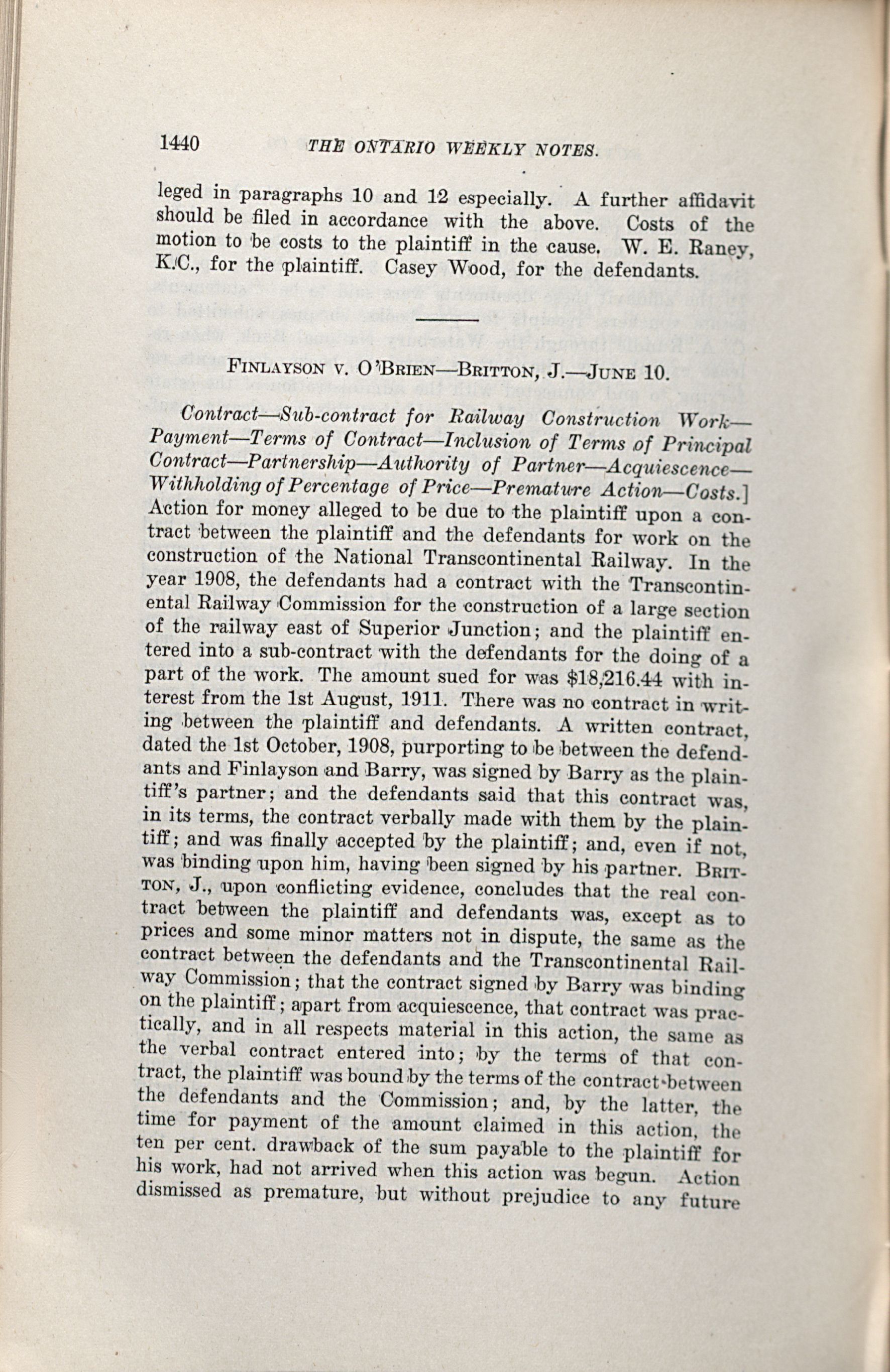 1440 THE ONTARIO WEEKLY NOTES.

leged in paragraphs 10 and 12 especially. A further affidavit should be filed in accordance with the above. Costs of the motion to be costs to the plaintiff in the cause. W. E. Raney, K.C., for the plaintiff. Casey Wood, for the defendants.

FINLAYSON V. O'BRIEN—BRITTON, J.—JUNE 10.

Contract—Sub-contract for Railway Construction Work—Payment—Terms of Contract—Inclusion of Terms of Principal Contract—Partnership—Authority of Partner—Acquiescence—Withholding of Percentage of Price—Premature Action—Costs.] Action for money alleged to be due to the plaintiff upon a contract between the plaintiff and the defendants for work on the construction of the National Transcontinental Railway. In the year 1908, the defendants had a contract with the Transcontinental Railway Commission for the construction of a large section of the railway east of Superior Junction; and the plaintiff entered into a sub-contract with the defendants for the doing of a part of the work. The amount sued for was $18,216.44 with interest from the 1st August, 1911. There was no contract in writing between the plaintiff and defendants. A written contract, dated the 1st October, 1908, purporting to be between the defendants and Finlayson and Barry, was signed by Barry as the plaintiff's partner; and the defendants said that this contract was, in its terms, the contract verbally made with them by the plaintiff; and was finally accepted by the plaintiff; and, even if not, was binding upon him, having been signed by his partner. BRITTON, J., upon conflicting evidence, concludes that the real contract between the plaintiff and defendants was, except as to prices and some minor matters not in dispute, the same as the contract between the defendants and the Transcontinental Railway Commission; that the contract signed by Barry was binding on the plaintiff; apart from acquiescence, that contract was practically, and in all respects material in this action, the same as the verbal contract entered into; by the terms of that contract, the plaintiff was bound by the terms of the contract between the defendants and the Commission; and, by the latter, the time for payment of the amount claimed in this action, the ten per cent. drawback of the sum payable to the plaintiff for his work, had not arrived when this action was begun. Action dismissed as premature, but without prejudice to any future